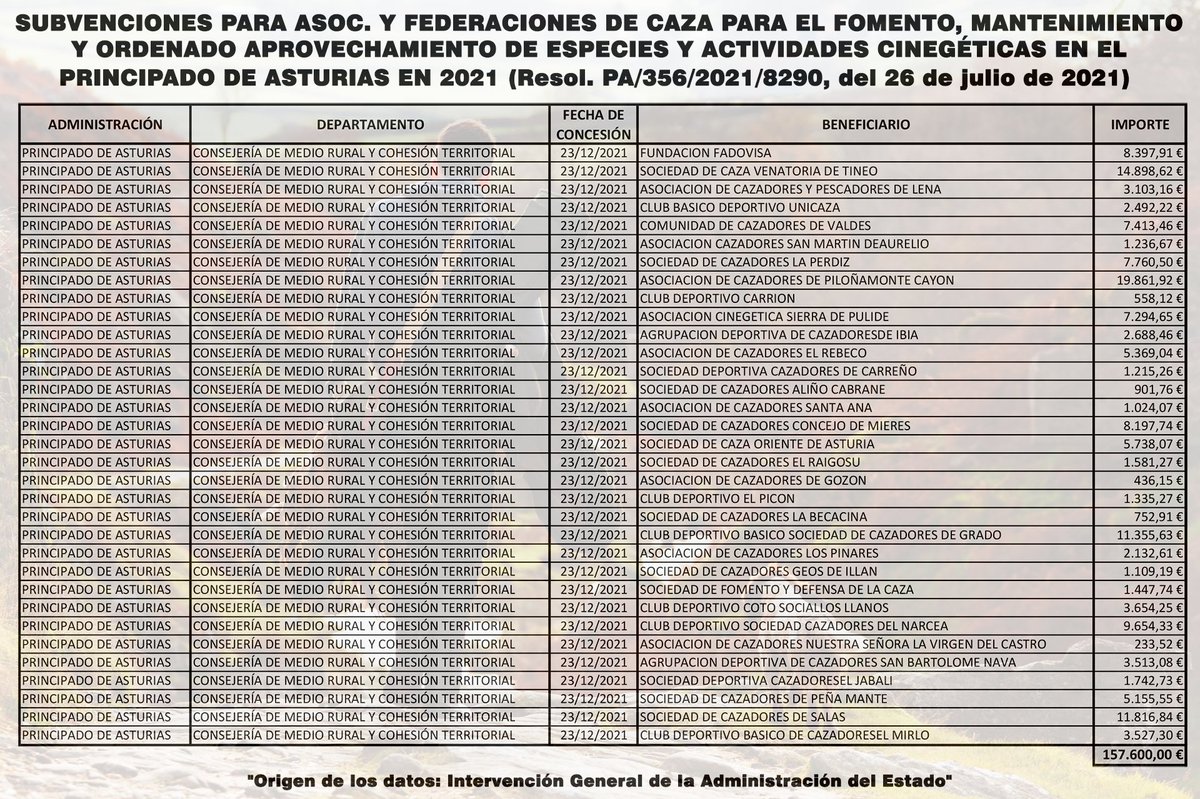 SUBVENCIONES PARA ASOC. Y FEDERACIONES DE CAZA PARA EL FOMENTO, MANTENIMIENTO Y ORDENADO APROVECHAMIENTO DE ESPECIES Y ACTIVIDADES CINEGÉTICAS EN EL PRINCIPADO DE ASTURIAS EN 2021 (Resol. PA/356/2021/8290, del 26 de julio de 2021)

| ADMINISTRACIÓN | DEPARTAMENTO | FECHA DE CONCESIÓN | BENEFICIARIO | IMPORTE |
|---|---|---|---|---|
| PRINCIPADO DE ASTURIAS | CONSEJERÍA DE MEDIO RURAL Y COHESIÓN TERRITORIAL | 23/12/2021 | FUNDACION FADOVISA | 8.397,91 € |
| PRINCIPADO DE ASTURIAS | CONSEJERÍA DE MEDIO RURAL Y COHESIÓN TERRITORIAL | 23/12/2021 | SOCIEDAD DE CAZA VENATORIA DE TINEO | 14.898,62 € |
| PRINCIPADO DE ASTURIAS | CONSEJERÍA DE MEDIO RURAL Y COHESIÓN TERRITORIAL | 23/12/2021 | ASOCIACION DE CAZADORES Y PESCADORES DE LENA | 3.103,16 € |
| PRINCIPADO DE ASTURIAS | CONSEJERÍA DE MEDIO RURAL Y COHESIÓN TERRITORIAL | 23/12/2021 | CLUB BASICO DEPORTIVO UNICAZA | 2.492,22 € |
| PRINCIPADO DE ASTURIAS | CONSEJERÍA DE MEDIO RURAL Y COHESIÓN TERRITORIAL | 23/12/2021 | COMUNIDAD DE CAZADORES DE VALDES | 7.413,46 € |
| PRINCIPADO DE ASTURIAS | CONSEJERÍA DE MEDIO RURAL Y COHESIÓN TERRITORIAL | 23/12/2021 | ASOCIACION CAZADORES SAN MARTIN DEAURELIO | 1.236,67 € |
| PRINCIPADO DE ASTURIAS | CONSEJERÍA DE MEDIO RURAL Y COHESIÓN TERRITORIAL | 23/12/2021 | SOCIEDAD DE CAZADORES LA PERDIZ | 7.760,50 € |
| PRINCIPADO DE ASTURIAS | CONSEJERÍA DE MEDIO RURAL Y COHESIÓN TERRITORIAL | 23/12/2021 | ASOCIACION DE CAZADORES DE PILOÑAMONTE CAYON | 19.861,92 € |
| PRINCIPADO DE ASTURIAS | CONSEJERÍA DE MEDIO RURAL Y COHESIÓN TERRITORIAL | 23/12/2021 | CLUB DEPORTIVO CARRION | 558,12 € |
| PRINCIPADO DE ASTURIAS | CONSEJERÍA DE MEDIO RURAL Y COHESIÓN TERRITORIAL | 23/12/2021 | ASOCIACION CINEGETICA SIERRA DE PULIDE | 7.294,65 € |
| PRINCIPADO DE ASTURIAS | CONSEJERÍA DE MEDIO RURAL Y COHESIÓN TERRITORIAL | 23/12/2021 | AGRUPACION DEPORTIVA DE CAZADORESDE IBIA | 2.688,46 € |
| PRINCIPADO DE ASTURIAS | CONSEJERÍA DE MEDIO RURAL Y COHESIÓN TERRITORIAL | 23/12/2021 | ASOCIACION DE CAZADORES EL REBECO | 5.369,04 € |
| PRINCIPADO DE ASTURIAS | CONSEJERÍA DE MEDIO RURAL Y COHESIÓN TERRITORIAL | 23/12/2021 | SOCIEDAD DEPORTIVA CAZADORES DE CARREÑO | 1.215,26 € |
| PRINCIPADO DE ASTURIAS | CONSEJERÍA DE MEDIO RURAL Y COHESIÓN TERRITORIAL | 23/12/2021 | SOCIEDAD DE CAZADORES ALIÑO CABRANE | 901,76 € |
| PRINCIPADO DE ASTURIAS | CONSEJERÍA DE MEDIO RURAL Y COHESIÓN TERRITORIAL | 23/12/2021 | ASOCIACION DE CAZADORES SANTA ANA | 1.024,07 € |
| PRINCIPADO DE ASTURIAS | CONSEJERÍA DE MEDIO RURAL Y COHESIÓN TERRITORIAL | 23/12/2021 | SOCIEDAD DE CAZADORES CONCEJO DE MIERES | 8.197,74 € |
| PRINCIPADO DE ASTURIAS | CONSEJERÍA DE MEDIO RURAL Y COHESIÓN TERRITORIAL | 23/12/2021 | SOCIEDAD DE CAZA ORIENTE DE ASTURIA | 5.738,07 € |
| PRINCIPADO DE ASTURIAS | CONSEJERÍA DE MEDIO RURAL Y COHESIÓN TERRITORIAL | 23/12/2021 | SOCIEDAD DE CAZADORES EL RAIGOSU | 1.581,27 € |
| PRINCIPADO DE ASTURIAS | CONSEJERÍA DE MEDIO RURAL Y COHESIÓN TERRITORIAL | 23/12/2021 | ASOCIACION DE CAZADORES DE GOZON | 436,15 € |
| PRINCIPADO DE ASTURIAS | CONSEJERÍA DE MEDIO RURAL Y COHESIÓN TERRITORIAL | 23/12/2021 | CLUB DEPORTIVO EL PICON | 1.335,27 € |
| PRINCIPADO DE ASTURIAS | CONSEJERÍA DE MEDIO RURAL Y COHESIÓN TERRITORIAL | 23/12/2021 | SOCIEDAD DE CAZADORES LA BECACINA | 752,91 € |
| PRINCIPADO DE ASTURIAS | CONSEJERÍA DE MEDIO RURAL Y COHESIÓN TERRITORIAL | 23/12/2021 | CLUB DEPORTIVO BASICO SOCIEDAD DE CAZADORES DE GRADO | 11.355,63 € |
| PRINCIPADO DE ASTURIAS | CONSEJERÍA DE MEDIO RURAL Y COHESIÓN TERRITORIAL | 23/12/2021 | ASOCIACION DE CAZADORES LOS PINARES | 2.132,61 € |
| PRINCIPADO DE ASTURIAS | CONSEJERÍA DE MEDIO RURAL Y COHESIÓN TERRITORIAL | 23/12/2021 | SOCIEDAD DE CAZADORES GEOS DE ILLAN | 1.109,19 € |
| PRINCIPADO DE ASTURIAS | CONSEJERÍA DE MEDIO RURAL Y COHESIÓN TERRITORIAL | 23/12/2021 | SOCIEDAD DE FOMENTO Y DEFENSA DE LA CAZA | 1.447,74 € |
| PRINCIPADO DE ASTURIAS | CONSEJERÍA DE MEDIO RURAL Y COHESIÓN TERRITORIAL | 23/12/2021 | CLUB DEPORTIVO COTO SOCIALLOS LLANOS | 3.654,25 € |
| PRINCIPADO DE ASTURIAS | CONSEJERÍA DE MEDIO RURAL Y COHESIÓN TERRITORIAL | 23/12/2021 | CLUB DEPORTIVO SOCIEDAD CAZADORES DEL NARCEA | 9.654,33 € |
| PRINCIPADO DE ASTURIAS | CONSEJERÍA DE MEDIO RURAL Y COHESIÓN TERRITORIAL | 23/12/2021 | ASOCIACION DE CAZADORES NUESTRA SEÑORA LA VIRGEN DEL CASTRO | 233,52 € |
| PRINCIPADO DE ASTURIAS | CONSEJERÍA DE MEDIO RURAL Y COHESIÓN TERRITORIAL | 23/12/2021 | AGRUPACION DEPORTIVA DE CAZADORES SAN BARTOLOME NAVA | 3.513,08 € |
| PRINCIPADO DE ASTURIAS | CONSEJERÍA DE MEDIO RURAL Y COHESIÓN TERRITORIAL | 23/12/2021 | SOCIEDAD DEPORTIVA CAZADORESEL JABALI | 1.742,73 € |
| PRINCIPADO DE ASTURIAS | CONSEJERÍA DE MEDIO RURAL Y COHESIÓN TERRITORIAL | 23/12/2021 | SOCIEDAD DE CAZADORES DE PEÑA MANTE | 5.155,55 € |
| PRINCIPADO DE ASTURIAS | CONSEJERÍA DE MEDIO RURAL Y COHESIÓN TERRITORIAL | 23/12/2021 | SOCIEDAD DE CAZADORES DE SALAS | 11.816,84 € |
| PRINCIPADO DE ASTURIAS | CONSEJERÍA DE MEDIO RURAL Y COHESIÓN TERRITORIAL | 23/12/2021 | CLUB DEPORTIVO BASICO DE CAZADORESEL MIRLO | 3.527,30 € |
| | | | | 157.600,00 € |

"Origen de los datos: Intervención General de la Administración del Estado"